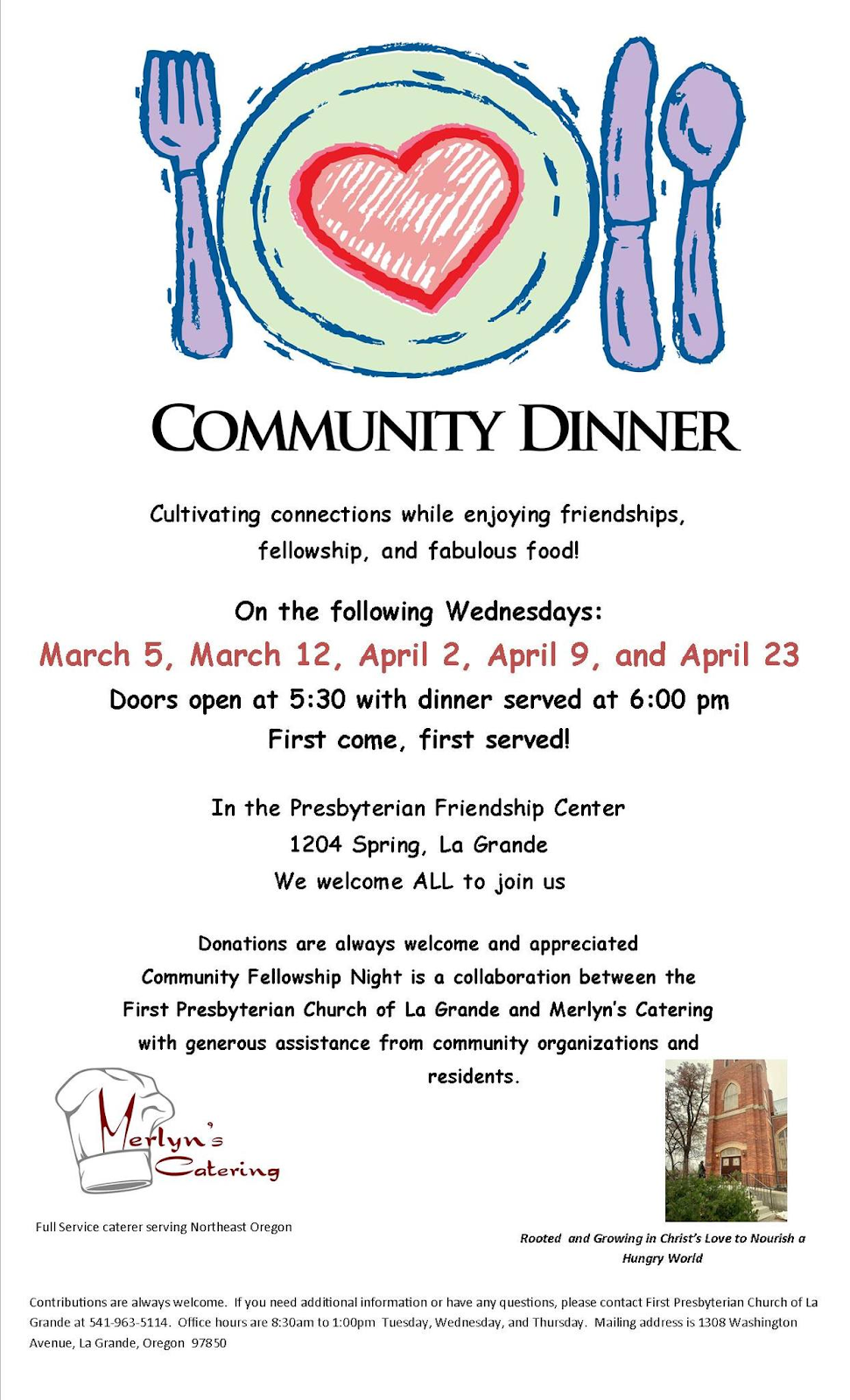 COMMUNITY DINNER

Cultivating connections while enjoying friendships, fellowship, and fabulous food!

On the following Wednesdays:

March 5, March 12, April 2, April 9, and April 23

Doors open at 5:30 with dinner served at 6:00 pm

First come, first served!

In the Presbyterian Friendship Center
1204 Spring, La Grande
We welcome ALL to join us

Donations are always welcome and appreciated
Community Fellowship Night is a collaboration between the First Presbyterian Church of La Grande and Merlyn's Catering with generous assistance from community organizations and residents.

Merlyn's Catering

Full Service caterer serving Northeast Oregon

Rooted and Growing in Christ's Love to Nourish a Hungry World

Contributions are always welcome. If you need additional information or have any questions, please contact First Presbyterian Church of La Grande at 541-963-5114. Office hours are 8:30am to 1:00pm Tuesday, Wednesday, and Thursday. Mailing address is 1308 Washington Avenue, La Grande, Oregon 97850